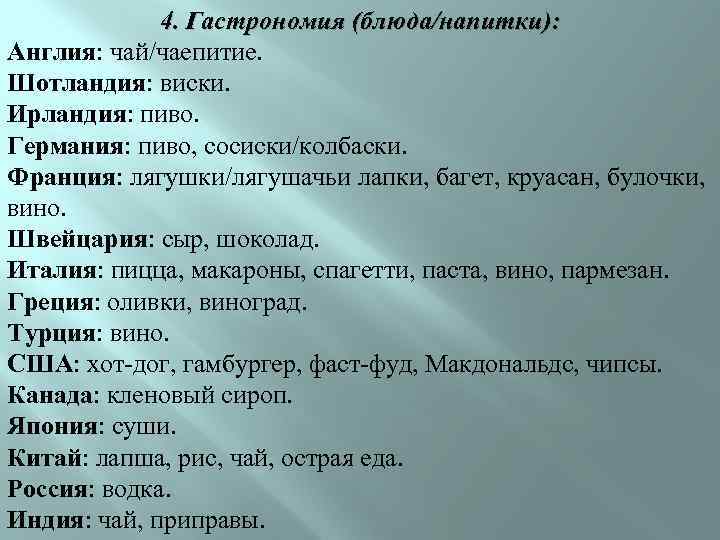 4. Гастрономия (блюда/напитки):

Англия: чай/чаепитие.
Шотландия: виски.
Ирландия: пиво.
Германия: пиво, сосиски/колбаски.
Франция: лягушки/лягушачьи лапки, багет, круасан, булочки, вино.
Швейцария: сыр, шоколад.
Италия: пицца, макароны, спагетти, паста, вино, пармезан.
Греция: оливки, виноград.
Турция: вино.
США: хот-дог, гамбургер, фаст-фуд, Макдональдс, чипсы.
Канада: кленовый сироп.
Япония: суши.
Китай: лапша, рис, чай, острая еда.
Россия: водка.
Индия: чай, приправы.